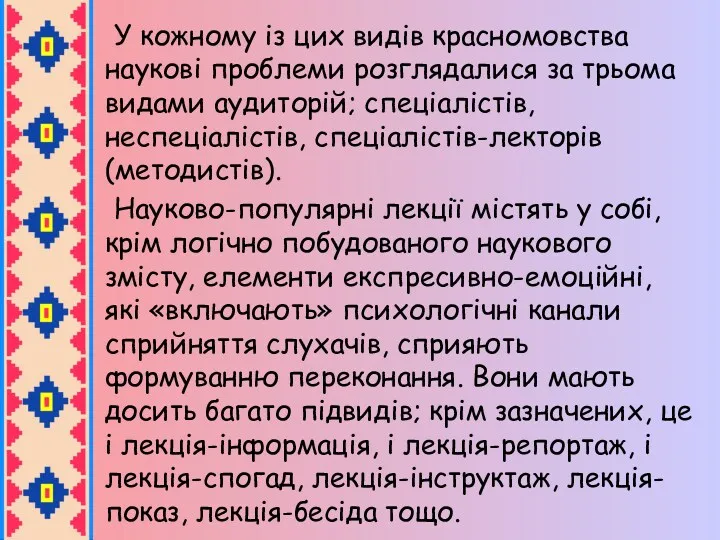 У кожному із цих видів красномовства наукові проблеми розглядалися за трьома видами аудиторій; спеціалістів, неспеціалістів, спеціалістів-лекторів (методистів).

Науково-популярні лекції містять у собі, крім логічно побудованого наукового змісту, елементи експресивно-емоційні, які «включають» психологічні канали сприйняття слухачів, сприяють формуванню переконання. Вони мають досить багато підвидів; крім зазначених, це і лекція-інформація, і лекція-репортаж, і лекція-спогад, лекція-інструктаж, лекція-показ, лекція-бесіда тощо.